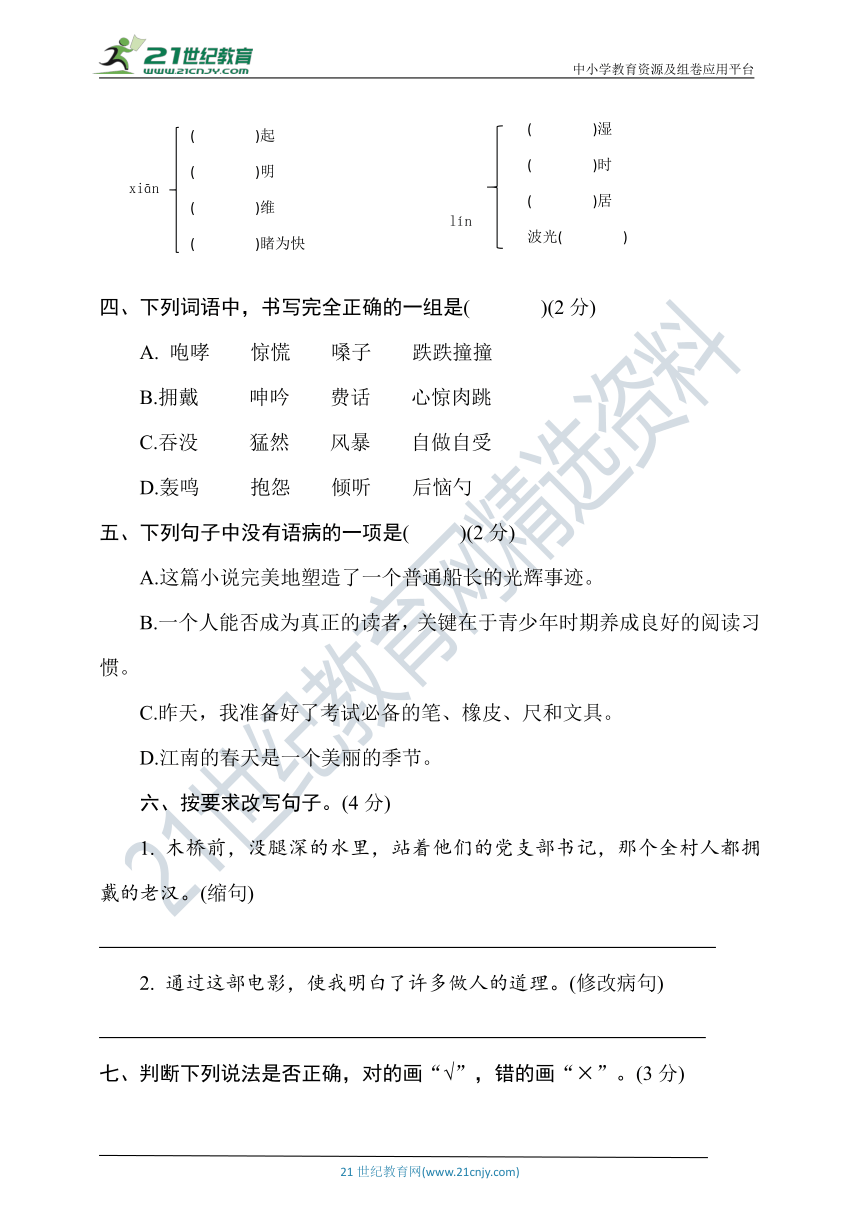 21世纪教育 www.21cnjy.com

中小学教育资源及组卷应用平台

xiān
( )起
( )明
( )维
( )睹为快

lín
( )湿
( )时
( )居
波光( )

四、下列词语中，书写完全正确的一组是( )(2 分)

A. 咆哮 惊慌 嗓子 跌跌撞撞

B.拥戴 呻吟 费话 心惊肉跳

C.吞没 猛然 风暴 自做自受

D.轰鸣 抱怨 倾听 后恼勺

五、下列句子中没有语病的一项是( )(2 分)

A.这篇小说完美地塑造了一个普通船长的光辉事迹。

B.一个人能否成为真正的读者，关键在于青少年时期养成良好的阅读习惯。

C.昨天，我准备好了考试必备的笔、橡皮、尺和文具。

D.江南的春天是一个美丽的季节。

六、按要求改写句子。(4 分)

1. 木桥前，没腿深的水里，站着他们的党支部书记，那个全村人都拥戴的老汉。(缩句)

2. 通过这部电影，使我明白了许多做人的道理。(修改病句)

七、判断下列说法是否正确，对的画“√”，错的画“×”。(3 分)

21 世纪教育网(www.21cnjy.com)

21世纪教育网精选资料